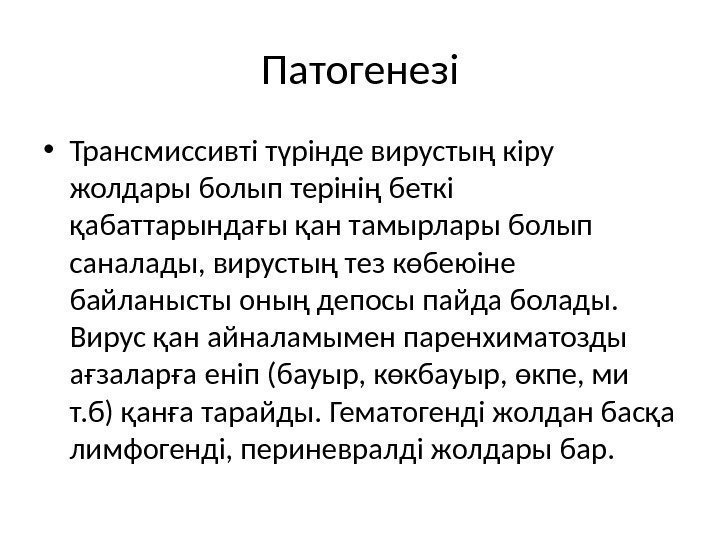 Патогенезі

• Трансмиссивті түрінде вирустың кіру жолдары болып терінің беткі қабаттарындағы қан тамырлары болып саналады, вирустың тез көбеюіне байланысты оның депосы пайда болады. Вирус қан айналамымен паренхиматозды ағзаларға еніп (бауыр, көкбауыр, өкпе, ми т.б) қанға тарайды. Гематогенді жолдан басқа лимфогенді, периневралді жолдары бар.